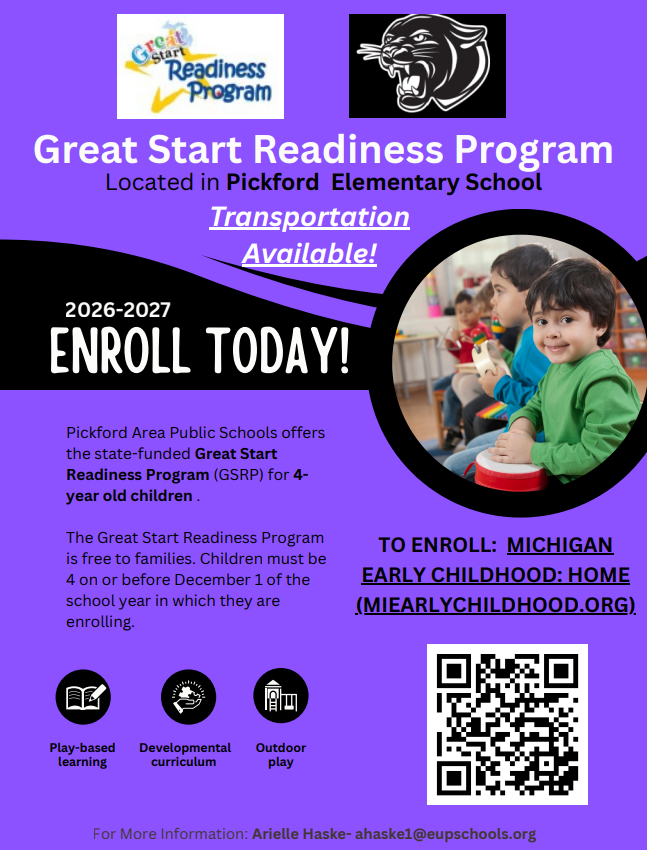 Great Start Readiness Program

Great Start Readiness Program
Located in Pickford Elementary School
Transportation Available!

2026-2027
ENROLL TODAY!

Pickford Area Public Schools offers the state-funded Great Start Readiness Program (GSRP) for 4-year old children .

The Great Start Readiness Program is free to families. Children must be 4 on or before December 1 of the school year in which they are enrolling.

TO ENROLL: MICHIGAN EARLY CHILDHOOD: HOME (MIEARLYCHILDHOOD.ORG)

Play-based learning

Developmental curriculum

Outdoor play

For More Information: Arielle Haske- ahaske1@eupschools.org